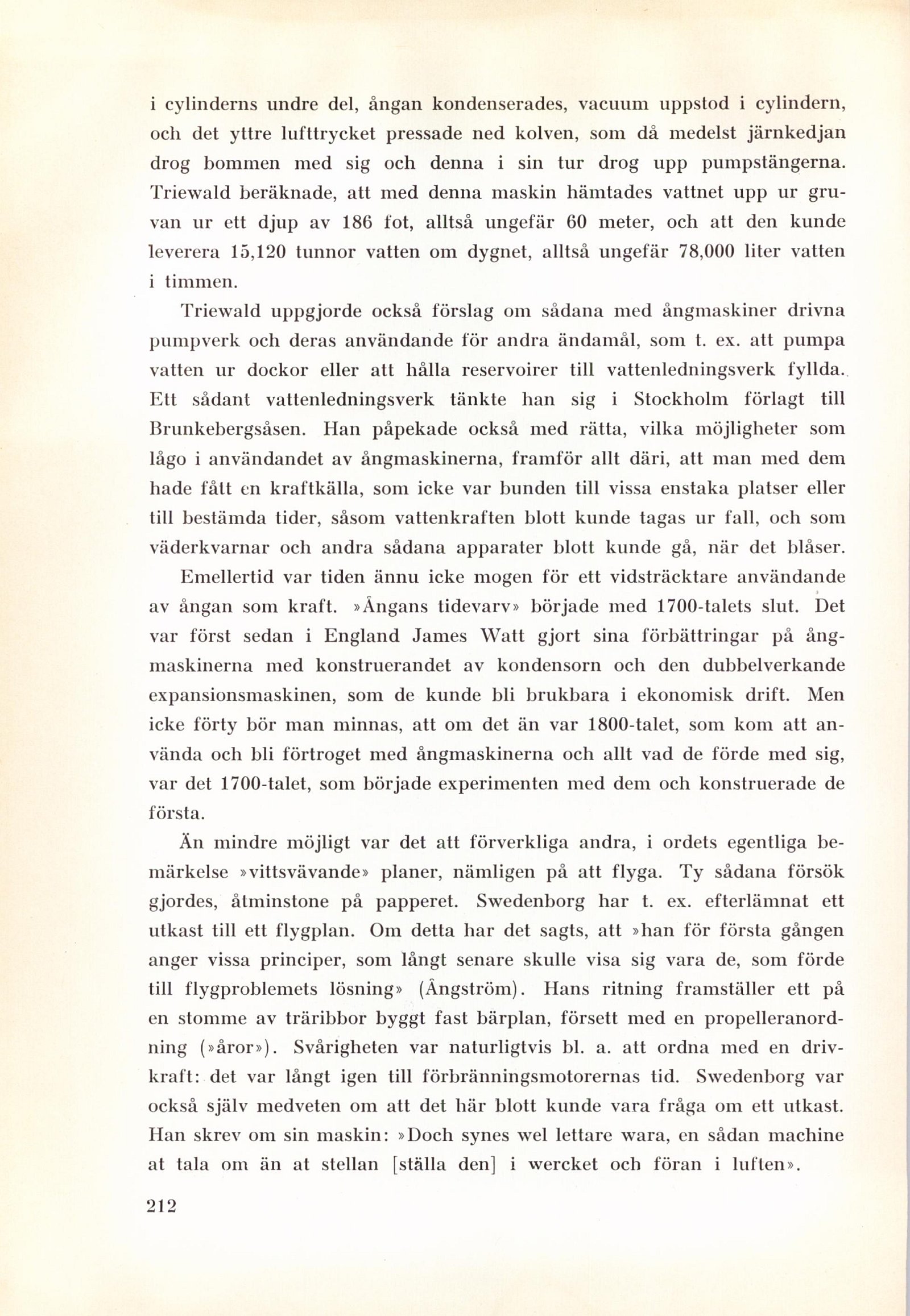 i cylinderns undre del, ångan kondenserades, vacuum uppstod i cylindern, och det yttre lufttrycket pressade ned kolven, som då medelst järnkedjan drog bommen med sig och denna i sin tur drog upp pumpstängerna. Triewald beräknade, att med denna maskin hämtades vattnet upp ur gruvan ur ett djup av 186 fot, alltså ungefär 60 meter, och att den kunde leverera 15,120 tunnor vatten om dygnet, alltså ungefär 78,000 liter vatten i timmen.

Triewald uppgjorde också förslag om sådana med ångmaskiner drivna pumpverk och deras användande för andra ändamål, som t. ex. att pumpa vatten ur dockor eller att hålla reservoirer till vattenledningsverk fyllda. Ett sådant vattenledningsverk tänkte han sig i Stockholm förlagt till Brunkebergsåsen. Han påpekade också med rätta, vilka möjligheter som lågo i användandet av ångmaskinerna, framför allt däri, att man med dem hade fått en kraftkälla, som icke var bunden till vissa enstaka platser eller till bestämda tider, såsom vattenkraften blott kunde tagas ur fall, och som väderkvarnar och andra sådana apparater blott kunde gå, när det blåser. Emellertid var tiden ännu icke mogen för ett vidsträcktare användande av ångan som kraft. »Ångans tidevarv» började med 1700-talets slut. Det var först sedan i England James Watt gjort sina förbättringar på ångmaskinerna med konstruerandet av kondensorn och den dubbelverkande expansionsmaskinen, som de kunde bli brukbara i ekonomisk drift. Men icke förty bör man minnas, att om det än var 1800-talet, som kom att använda och bli förtroget med ångmaskinerna och allt vad de förde med sig, var det 1700-talet, som började experimenten med dem och konstruerade de första.

Än mindre möjligt var det att förverkliga andra, i ordets egentliga bemärkelse »vittsvävande» planer, nämligen på att flyga. Ty sådana försök gjordes, åtminstone på papperet. Swedenborg har t. ex. efterlämnat ett utkast till ett flygplan. Om detta har det sagts, att »han för första gången anger vissa principer, som långt senare skulle visa sig vara de, som förde till flygproblemets lösning» (Ångström). Hans ritning framställer ett på en stomme av träribbor byggt fast bärplan, försett med en propelleranordning (»åror»). Svårigheten var naturligtvis bl. a. att ordna med en drivkraft: det var långt igen till förbränningsmotorernas tid. Swedenborg var också själv medveten om att det här blott kunde vara fråga om ett utkast. Han skrev om sin maskin: »Doch synes wel lettare wara, en sådan machine at tala om än at stellan [ställa den] i wercket och föran i luften».

212